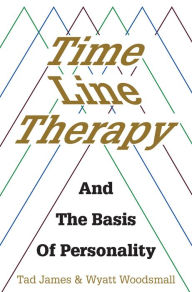 Time Line Therapy

And
The Basis
Of Personality

Tad James & Wyatt Woodsmall